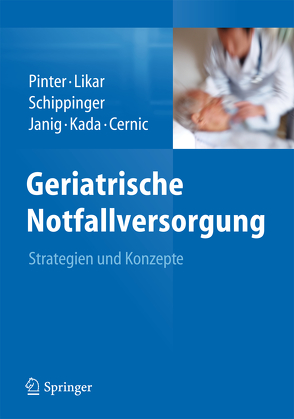 Pinter · Likar
Schippinger
Janig · Kada · Cernic

Geriatrische Notfallversorgung

Strategien und Konzepte

Springer